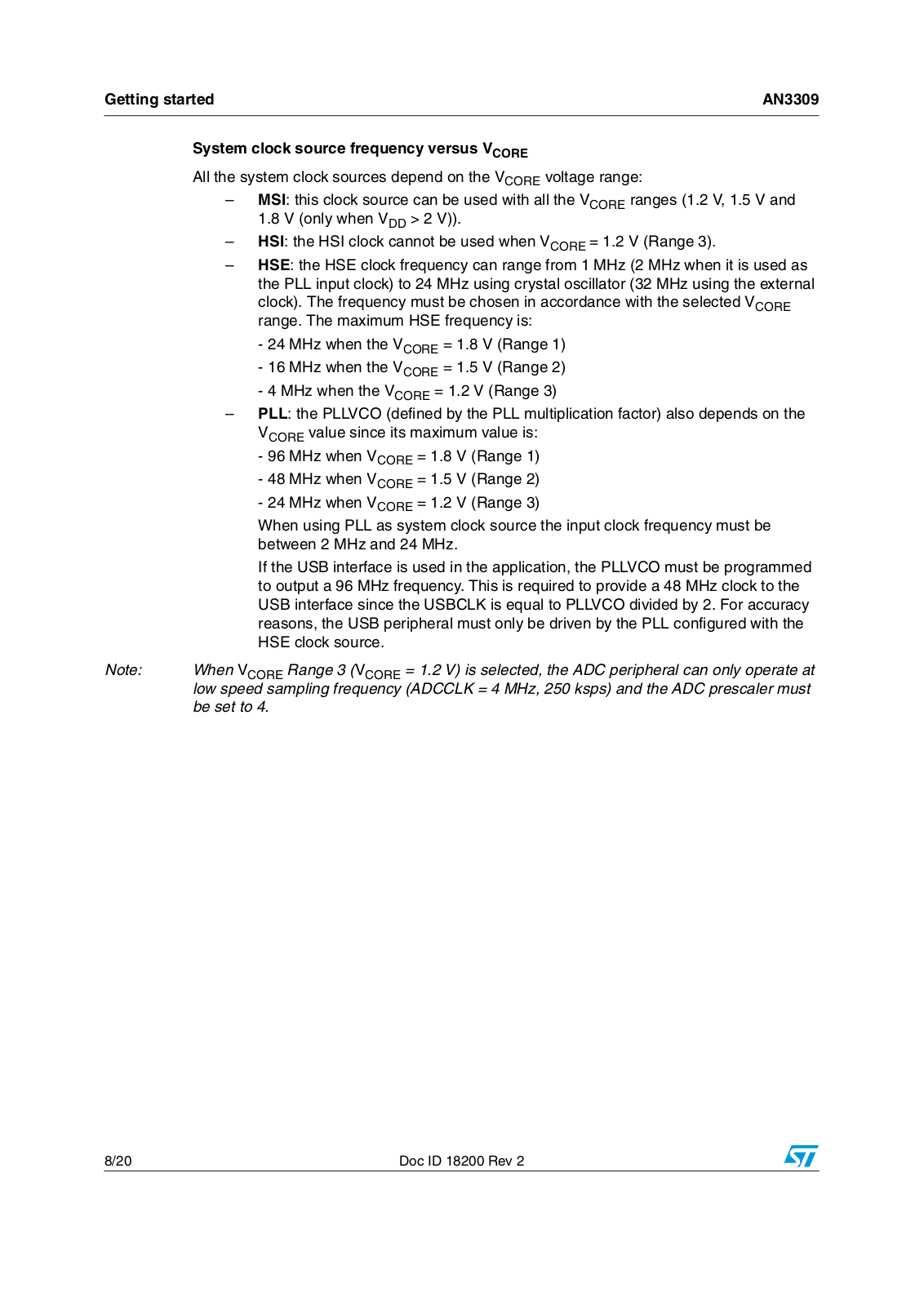 Getting started

AN3309

System clock source frequency versus $V_{CORE}$

All the system clock sources depend on the $V_{CORE}$ voltage range:

– MSI: this clock source can be used with all the $V_{CORE}$ ranges (1.2 V, 1.5 V and 1.8 V (only when $V_{DD}$ > 2 V)).

– HSI: the HSI clock cannot be used when $V_{CORE}$ = 1.2 V (Range 3).

– HSE: the HSE clock frequency can range from 1 MHz (2 MHz when it is used as the PLL input clock) to 24 MHz using crystal oscillator (32 MHz using the external clock). The frequency must be chosen in accordance with the selected $V_{CORE}$ range. The maximum HSE frequency is:

- 24 MHz when the $V_{CORE}$ = 1.8 V (Range 1)

- 16 MHz when the $V_{CORE}$ = 1.5 V (Range 2)

- 4 MHz when the $V_{CORE}$ = 1.2 V (Range 3)

– PLL: the PLLVCO (defined by the PLL multiplication factor) also depends on the $V_{CORE}$ value since its maximum value is:

- 96 MHz when $V_{CORE}$ = 1.8 V (Range 1)

- 48 MHz when $V_{CORE}$ = 1.5 V (Range 2)

- 24 MHz when $V_{CORE}$ = 1.2 V (Range 3)

When using PLL as system clock source the input clock frequency must be between 2 MHz and 24 MHz.

If the USB interface is used in the application, the PLLVCO must be programmed to output a 96 MHz frequency. This is required to provide a 48 MHz clock to the USB interface since the USBCLK is equal to PLLVCO divided by 2. For accuracy reasons, the USB peripheral must only be driven by the PLL configured with the HSE clock source.

Note: When $V_{CORE}$ Range 3 ($V_{CORE}$ = 1.2 V) is selected, the ADC peripheral can only operate at low speed sampling frequency (ADCCLK = 4 MHz, 250 ksps) and the ADC prescaler must be set to 4.

8/20

Doc ID 18200 Rev 2